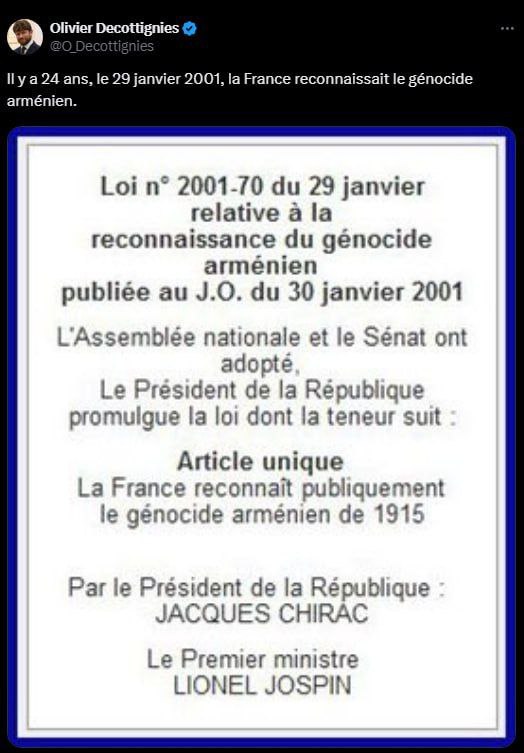 Olivier Decottignies
@O_Decottignies

Il y a 24 ans, le 29 janvier 2001, la France reconnaissait le génocide arménien.

Loi n° 2001-70 du 29 janvier relative à la reconnaissance du génocide arménien publiée au J.O. du 30 janvier 2001

L'Assemblée nationale et le Sénat ont adopté, Le Président de la République promulgue la loi dont la teneur suit :

Article unique
La France reconnaît publiquement le génocide arménien de 1915

Par le Président de la République :
JACQUES CHIRAC

Le Premier ministre
LIONEL JOSPIN